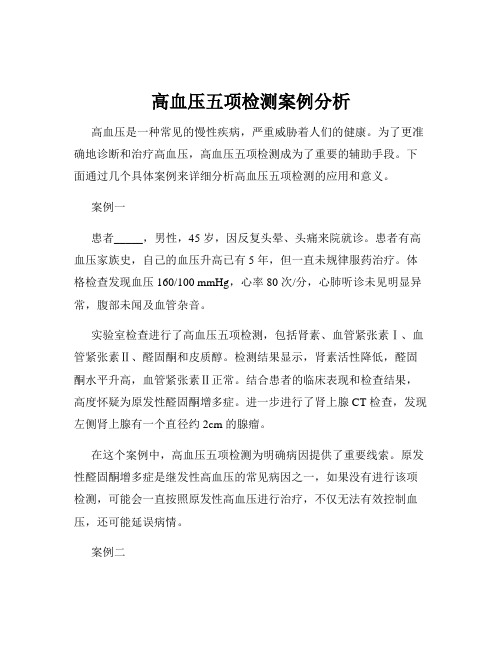 高血压五项检测案例分析

高血压是一种常见的慢性疾病，严重威胁着人们的健康。为了更准确地诊断和治疗高血压，高血压五项检测成为了重要的辅助手段。下面通过几个具体案例来详细分析高血压五项检测的应用和意义。

案例一

患者_____，男性，45 岁，因反复头晕、头痛来院就诊。患者有高血压家族史，自己的血压升高已有 5 年，但一直未规律服药治疗。体格检查发现血压 160/100 mmHg，心率 80 次/分，心肺听诊未见明显异常，腹部未闻及血管杂音。

实验室检查进行了高血压五项检测，包括肾素、血管紧张素Ⅰ、血管紧张素Ⅱ、醛固酮和皮质醇。检测结果显示，肾素活性降低，醛固酮水平升高，血管紧张素Ⅱ正常。结合患者的临床表现和检查结果，高度怀疑为原发性醛固酮增多症。进一步进行了肾上腺 CT 检查，发现左侧肾上腺有一个直径约 2cm 的腺瘤。

在这个案例中，高血压五项检测为明确病因提供了重要线索。原发性醛固酮增多症是继发性高血压的常见病因之一，如果没有进行该项检测，可能会一直按照原发性高血压进行治疗，不仅无法有效控制血压，还可能延误病情。

案例二